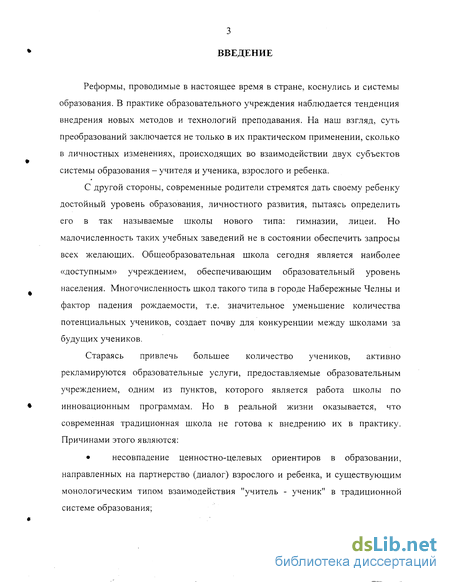 3

ВВЕДЕНИЕ

Реформы, проводимые в настоящее время в стране, коснулись и системы образования. В практике образовательного учреждения наблюдается тенденция внедрения новых методов и технологий преподавания. На наш взгляд, суть преобразований заключается не только в их практическом применении, сколько в личностных изменениях, происходящих во взаимодействии двух субъектов системы образования – учителя и ученика, взрослого и ребенка.

С другой стороны, современные родители стремятся дать своему ребенку достойный уровень образования, личностного развития, пытаясь определить его в так называемые школы нового типа: гимназии, лицеи. Но малочисленность таких учебных заведений не в состоянии обеспечить запросы всех желающих. Общеобразовательная школа сегодня является наиболее «доступным» учреждением, обеспечивающим образовательный уровень населения. Многочисленность школ такого типа в городе Набережные Челны и фактор падения рождаемости, т.е. значительное уменьшение количества потенциальных учеников, создает почву для конкуренции между школами за будущих учеников.

Стараясь привлечь большее количество учеников, активно рекламируются образовательные услуги, предоставляемые образовательным учреждением, одним из пунктов, которого является работа школы по инновационным программам. Но в реальной жизни оказывается, что современная традиционная школа не готова к внедрению их в практику. Причинами этого являются:

• несовпадение ценностно-целевых ориентиров в образовании, направленных на партнерство (диалог) взрослого и ребенка, и существующим монологическим типом взаимодействия "учитель - ученик" в традиционной системе образования;

dsLib.net
библиотека диссертаций